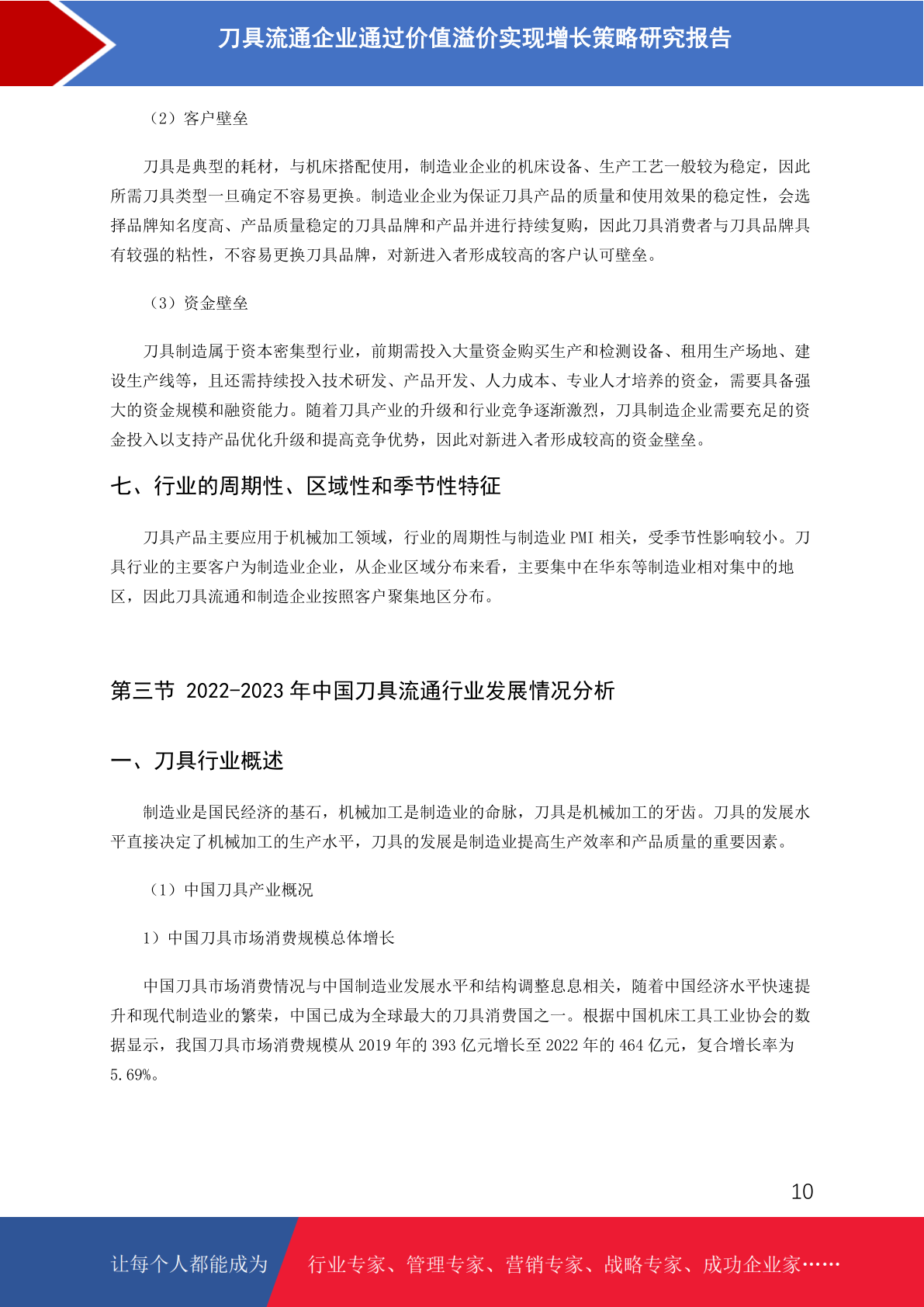 刀具流通企业通过价值溢价实现增长策略研究报告

（2）客户壁垒

刀具是典型的耗材，与机床搭配使用，制造业企业的机床设备、生产工艺一般较为稳定，因此所需刀具类型一旦确定不容易更换。制造业企业为保证刀具产品的质量和使用效果的稳定性，会选择品牌知名度高、产品质量稳定的刀具品牌和产品并进行持续复购，因此刀具消费者与刀具品牌具有较强的粘性，不容易更换刀具品牌，对新进入者形成较高的客户认可壁垒。

（3）资金壁垒

刀具制造属于资本密集型行业，前期需投入大量资金购买生产和检测设备、租用生产场地、建设生产线等，且还需持续投入技术研发、产品开发、人力成本、专业人才培养的资金，需要具备强大的资金规模和融资能力。随着刀具产业的升级和行业竞争逐渐激烈，刀具制造企业需要充足的资金投入以支持产品优化升级和提高竞争优势，因此对新进入者形成较高的资金壁垒。

七、行业的周期性、区域性和季节性特征

刀具产品主要应用于机械加工领域，行业的周期性与制造业 PMI 相关，受季节性影响较小。刀具行业的主要客户为制造业企业，从企业区域分布来看，主要集中在华东等制造业相对集中的地区，因此刀具流通和制造企业按照客户聚集地区分布。

第三节 2022-2023 年中国刀具流通行业发展情况分析

一、刀具行业概述

制造业是国民经济的基石，机械加工是制造业的命脉，刀具是机械加工的牙齿。刀具的发展水平直接决定了机械加工的生产水平，刀具的发展是制造业提高生产效率和产品质量的重要因素。

（1）中国刀具产业概况

1）中国刀具市场消费规模总体增长

中国刀具市场消费情况与中国制造业发展水平和结构调整息息相关，随着中国经济水平快速提升和现代制造业的繁荣，中国已成为全球最大的刀具消费国之一。根据中国机床工具工业协会的数据显示，我国刀具市场消费规模从 2019 年的 393 亿元增长至 2022 年的 464 亿元，复合增长率为 5.69%。

10

让每个人都能成为 行业专家、管理专家、营销专家、战略专家、成功企业家……